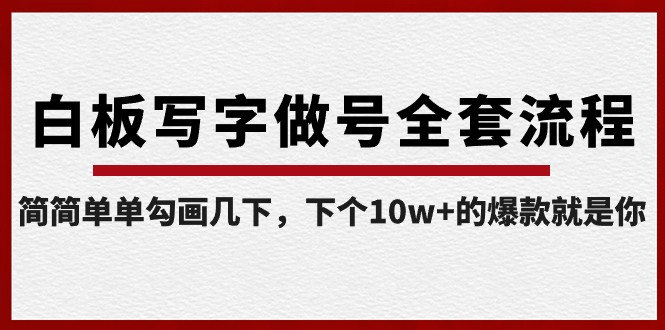 白板写字做号全套流程

简简单单勾画几下，下个10w+的爆款就是你